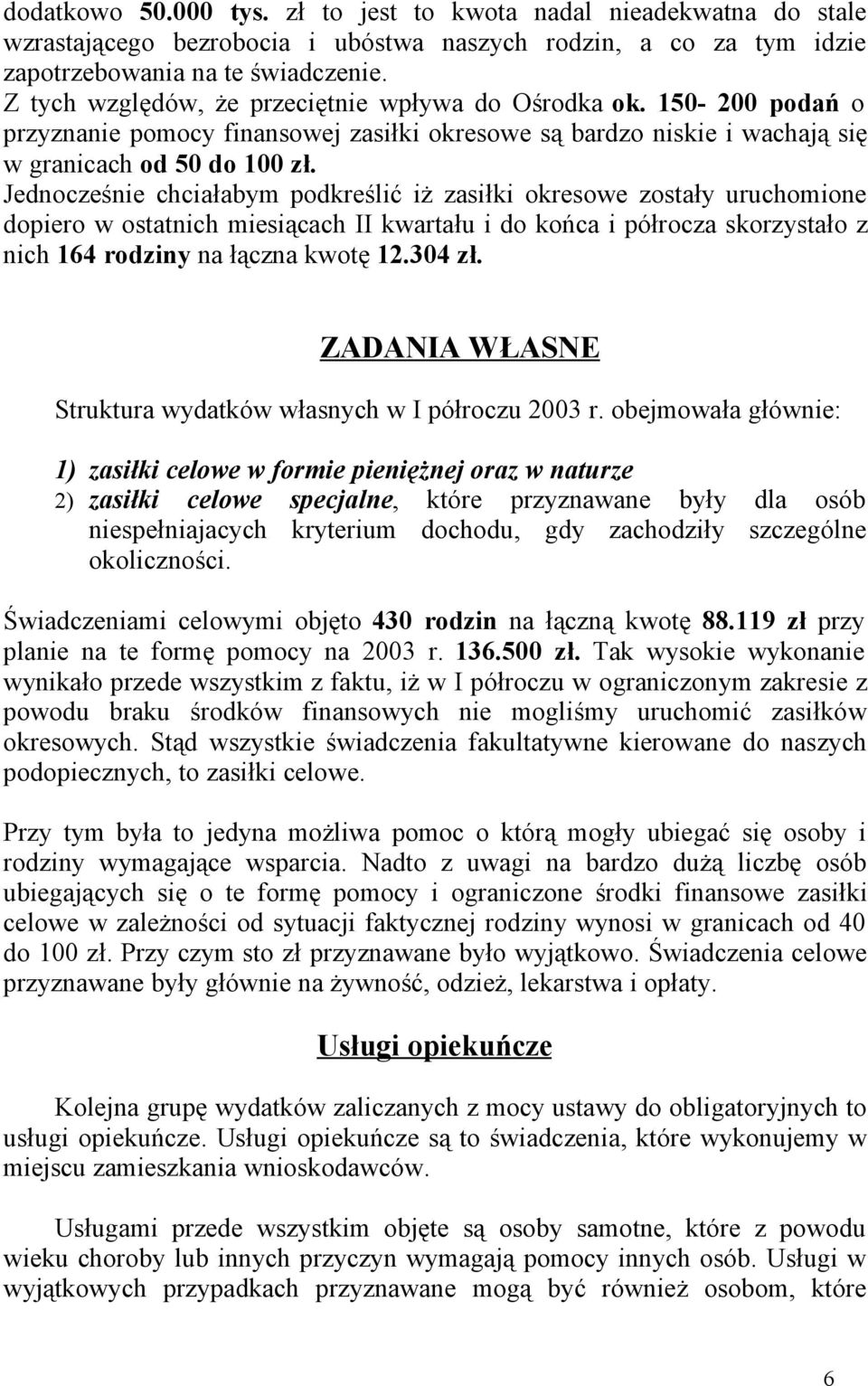 dodatkowo 50.000 tys. zł to jest to kwota nadal nieadekwatna do stale wzrastającego bezrobocia i ubóstwa naszych rodzin, a co za tym idzie zapotrzebowania na te świadczenie.
Z tych względów, że przeciętnie wpływa do Ośrodka ok. 150- 200 podań o przyznanie pomocy finansowej zasiłki okresowe są bardzo niskie i wachają się w granicach od 50 do 100 zł.
Jednocześnie chciałabym podkreślić iż zasiłki okresowe zostały uruchomione dopiero w ostatnich miesiącach II kwartału i do końca i półrocza skorzystało z nich 164 rodziny na łączna kwotę 12.304 zł.

ZADANIA WŁASNE

Struktura wydatków własnych w I półroczu 2003 r. obejmowała głównie:

1) zasiłki celowe w formie pieniężnej oraz w naturze
2) zasiłki celowe specjalne, które przyznawane były dla osób niespełniajacych kryterium dochodu, gdy zachodziły szczególne okoliczności.

Świadczeniami celowymi objęto 430 rodzin na łączną kwotę 88.119 zł przy planie na te formę pomocy na 2003 r. 136.500 zł. Tak wysokie wykonanie wynikało przede wszystkim z faktu, iż w I półroczu w ograniczonym zakresie z powodu braku środków finansowych nie mogliśmy uruchomić zasiłków okresowych. Stąd wszystkie świadczenia fakultatywne kierowane do naszych podopiecznych, to zasiłki celowe.

Przy tym była to jedyna możliwa pomoc o którą mogły ubiegać się osoby i rodziny wymagające wsparcia. Nadto z uwagi na bardzo dużą liczbę osób ubiegających się o te formę pomocy i ograniczone środki finansowe zasiłki celowe w zależności od sytuacji faktycznej rodziny wynosi w granicach od 40 do 100 zł. Przy czym sto zł przyznawane było wyjątkowo. Świadczenia celowe przyznawane były głównie na żywność, odzież, lekarstwa i opłaty.

Usługi opiekuńcze

Kolejna grupę wydatków zaliczanych z mocy ustawy do obligatoryjnych to usługi opiekuńcze. Usługi opiekuńcze są to świadczenia, które wykonujemy w miejscu zamieszkania wnioskodawców.

Usługami przede wszystkim objęte są osoby samotne, które z powodu wieku choroby lub innych przyczyn wymagają pomocy innych osób. Usługi w wyjątkowych przypadkach przyznawane mogą być również osobom, które

6